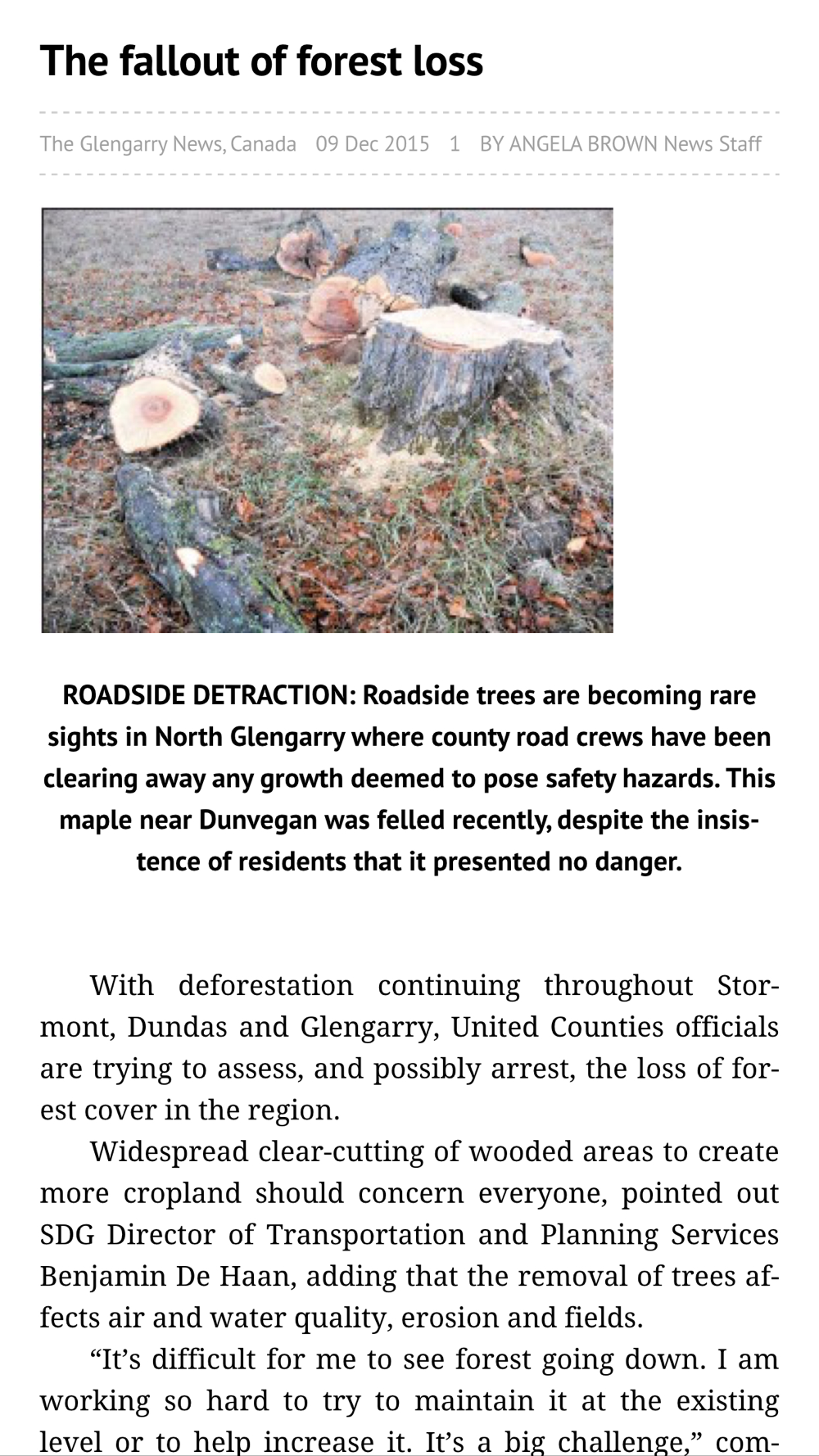 The fallout of forest loss

The Glengarry News, Canada 09 Dec 2015 1 BY ANGELA BROWN News Staff

ROADSIDE DETRACTION: Roadside trees are becoming rare sights in North Glengarry where county road crews have been clearing away any growth deemed to pose safety hazards. This maple near Dunvegan was felled recently, despite the insistence of residents that it presented no danger.

With deforestation continuing throughout Stormont, Dundas and Glengarry, United Counties officials are trying to assess, and possibly arrest, the loss of forest cover in the region.

Widespread clear-cutting of wooded areas to create more cropland should concern everyone, pointed out SDG Director of Transportation and Planning Services Benjamin De Haan, adding that the removal of trees affects air and water quality, erosion and fields.

“It’s difficult for me to see forest going down. I am working so hard to try to maintain it at the existing level or to help increase it. It’s a big challenge,” com-